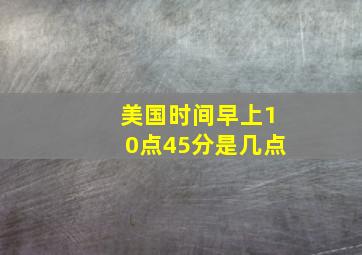 美国时间早上10点45分是几点